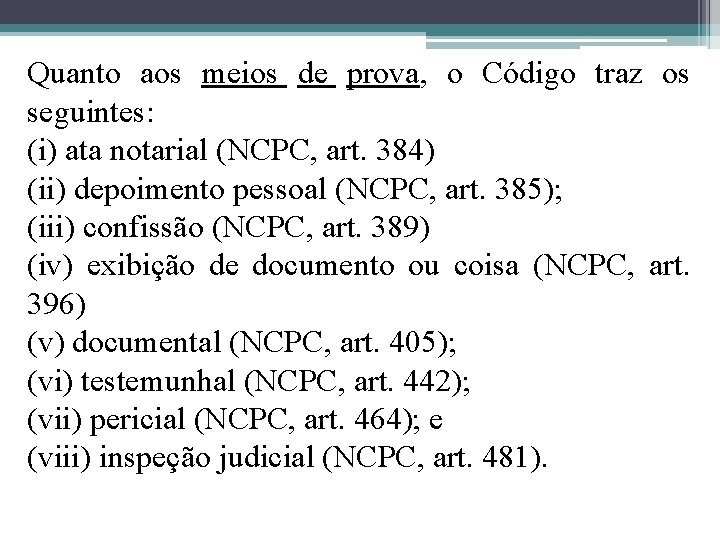 Quanto aos meios de prova, o Código traz os seguintes:
(i) ata notarial (NCPC, art. 384)
(ii) depoimento pessoal (NCPC, art. 385);
(iii) confissão (NCPC, art. 389)
(iv) exibição de documento ou coisa (NCPC, art. 396)
(v) documental (NCPC, art. 405);
(vi) testemunhal (NCPC, art. 442);
(vii) pericial (NCPC, art. 464); e
(viii) inspeção judicial (NCPC, art. 481).